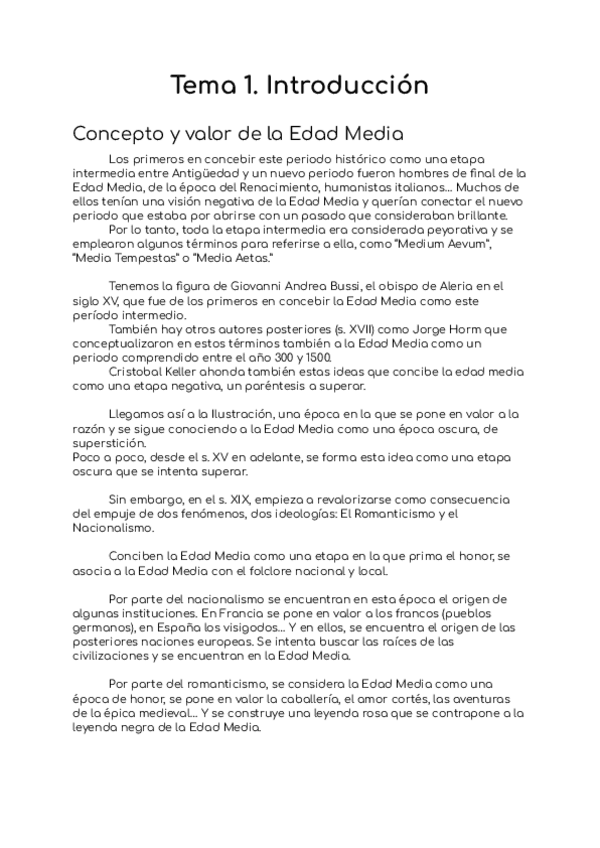 Tema 1. Introducción

Concepto y valor de la Edad Media

Los primeros en concebir este periodo histórico como una etapa intermedia entre Antigüedad y un nuevo periodo fueron hombres de final de la Edad Media, de la época del Renacimiento, humanistas italianos... Muchos de ellos tenían una visión negativa de la Edad Media y querían conectar el nuevo periodo que estaba por abrirse con un pasado que consideraban brillante.
Por lo tanto, toda la etapa intermedia era considerada peyorativa y se emplearon algunos términos para referirse a ella, como "Medium Aevum", "Media Tempestas" o "Media Aetas."

Tenemos la figura de Giovanni Andrea Bussi, el obispo de Aleria en el siglo XV, que fue de los primeros en concebir la Edad Media como este período intermedio.
También hay otros autores posteriores (s. XVII) como Jorge Horm que conceptualizaron en estos términos también a la Edad Media como un periodo comprendido entre el año 300 y 1500.
Cristobal Keller ahonda también estas ideas que concibe la edad media como una etapa negativa, un paréntesis a superar.

Llegamos así a la Ilustración, una época en la que se pone en valor a la razón y se sigue conociendo a la Edad Media como una época oscura, de superstición.
Poco a poco, desde el s. XV en adelante, se forma esta idea como una etapa oscura que se intenta superar.

Sin embargo, en el s. XIX, empieza a revalorizarse como consecuencia del empuje de dos fenómenos, dos ideologías: El Romanticismo y el Nacionalismo.

Conciben la Edad Media como una etapa en la que prima el honor, se asocia a la Edad Media con el folclore nacional y local.

Por parte del nacionalismo se encuentran en esta época el origen de algunas instituciones. En Francia se pone en valor a los francos (pueblos germanos), en España los visigodos... Y en ellos, se encuentra el origen de las posteriores naciones europeas. Se intenta buscar las raíces de las civilizaciones y se encuentran en la Edad Media.

Por parte del romanticismo, se considera la Edad Media como una época de honor, se pone en valor la caballería, el amor cortés, las aventuras de la épica medieval... Y se construye una leyenda rosa que se contrapone a la leyenda negra de la Edad Media.